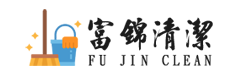 富錦清潔
FU JIN CLEAN